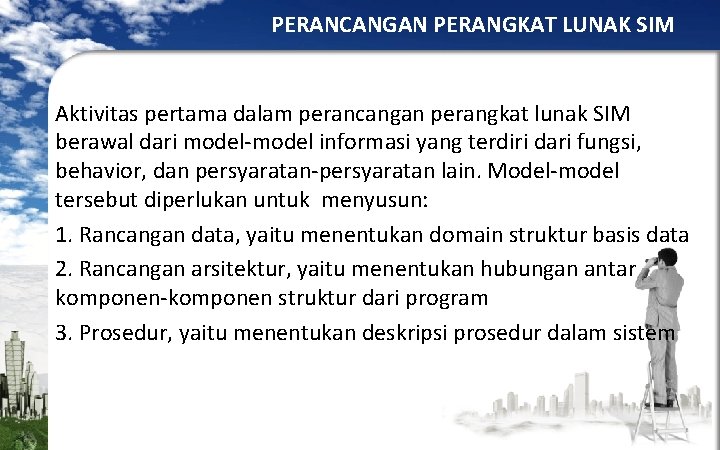 PERANCANGAN PERANGKAT LUNAK SIM

Aktivitas pertama dalam perancangan perangkat lunak SIM berawal dari model-model informasi yang terdiri dari fungsi, behavior, dan persyaratan-persyaratan lain. Model-model tersebut diperlukan untuk menyusun:

1. Rancangan data, yaitu menentukan domain struktur basis data

2. Rancangan arsitektur, yaitu menentukan hubungan antar komponen-komponen struktur dari program

3. Prosedur, yaitu menentukan deskripsi prosedur dalam sistem